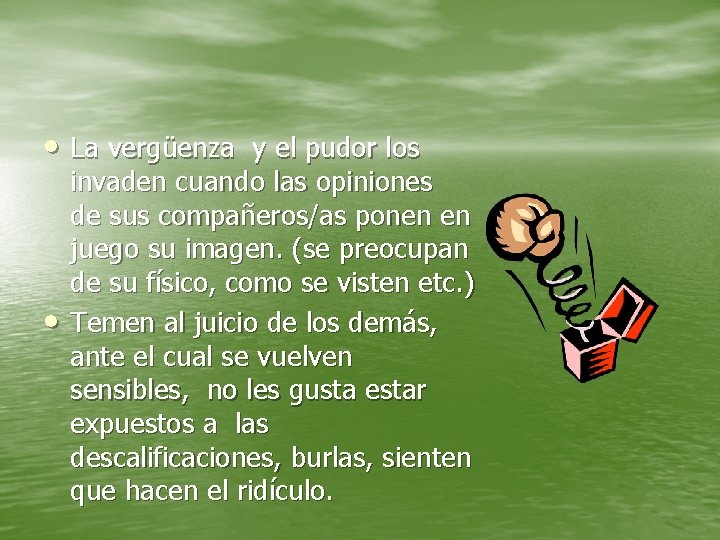 • La vergüenza y el pudor los invaden cuando las opiniones de sus compañeros/as ponen en juego su imagen. (se preocupan de su físico, como se visten etc.)

• Temen al juicio de los demás, ante el cual se vuelven sensibles, no les gusta estar expuestos a las descalificaciones, burlas, sienten que hacen el ridículo.